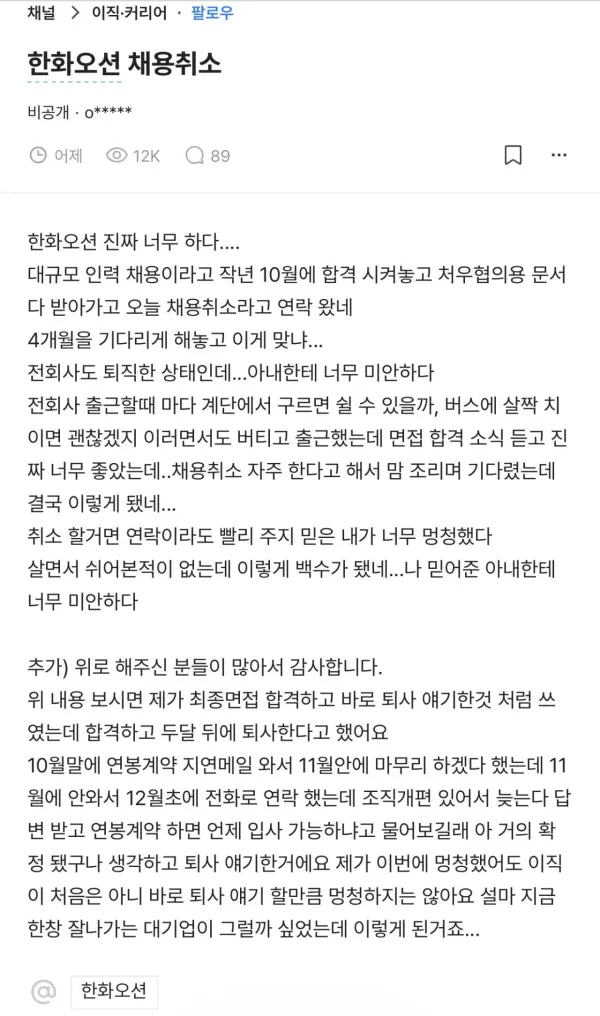 채널 > 이직·커리어 · 팔로우

한화오션 채용취소

비공개 · o*****

어제 12K 89

한화오션 진짜 너무 하다....
대규모 인력 채용이라고 작년 10월에 합격 시켜놓고 처우협의용 문서 다 받아가고 오늘 채용취소라고 연락 왔네
4개월을 기다리게 해놓고 이게 맞냐...
전회사도 퇴직한 상태인데...아내한테 너무 미안하다
전회사 출근할때 마다 계단에서 구르면 쉴 수 있을까, 버스에 살짝 치이면 괜찮겠지 이러면서도 버티고 출근했는데 면접 합격 소식 듣고 진짜 너무 좋았는데..채용취소 자주 한다고 해서 맘 조리며 기다렸는데 결국 이렇게 됐네...
취소 할거면 연락이라도 빨리 주지 믿은 내가 너무 멍청했다
살면서 쉬어본적이 없는데 이렇게 백수가 됐네...나 믿어준 아내한테 너무 미안하다

추가) 위로 해주신 분들이 많아서 감사합니다.
위 내용 보시면 제가 최종면접 합격하고 바로 퇴사 얘기한것 처럼 쓰였는데 합격하고 두달 뒤에 퇴사한다고 했어요
10월말에 연봉계약 지연메일 와서 11월안에 마무리 하겠다 했는데 11월에 안와서 12월초에 전화로 연락 했는데 조직개편 있어서 늦는다 답변 받고 연봉계약 하면 언제 입사 가능하냐고 물어보길래 아 거의 확정 됐구나 생각하고 퇴사 얘기한거에요 제가 이번에 멍청했어도 이직이 처음은 아니 바로 퇴사 얘기 할만큼 멍청하지는 않아요 설마 지금 한창 잘나가는 대기업이 그럴까 싶었는데 이렇게 된거죠...

@ 한화오션